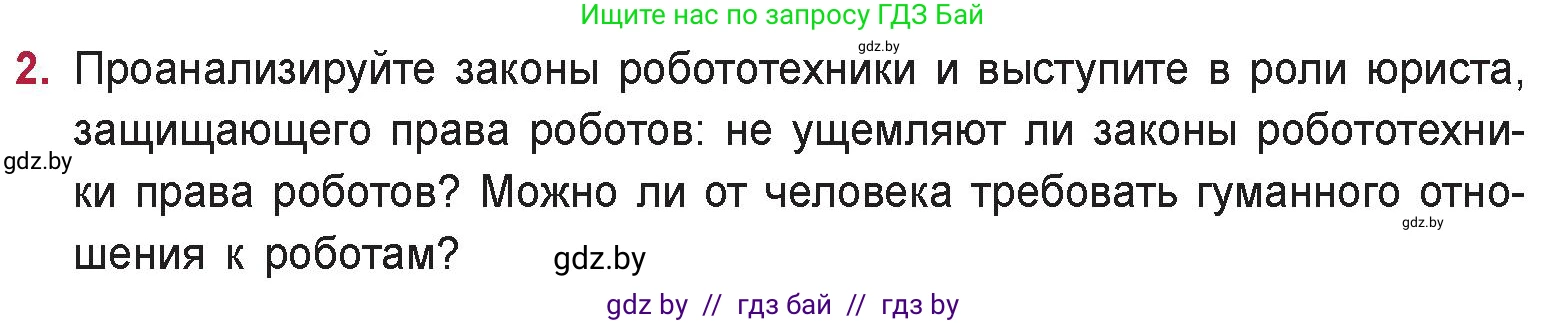 Ищите нас по запросу ГДЗ Бай

gdz.by

2. Проанализируйте законы робототехники и выступите в роли юриста, защищающего права роботов: не ущемляют ли законы робототехники права роботов? Можно ли от человека требовать гуманного отношения к роботам?

gdz.by

gdz.by

gdz.by

gdz by // гдз бай // гдз by